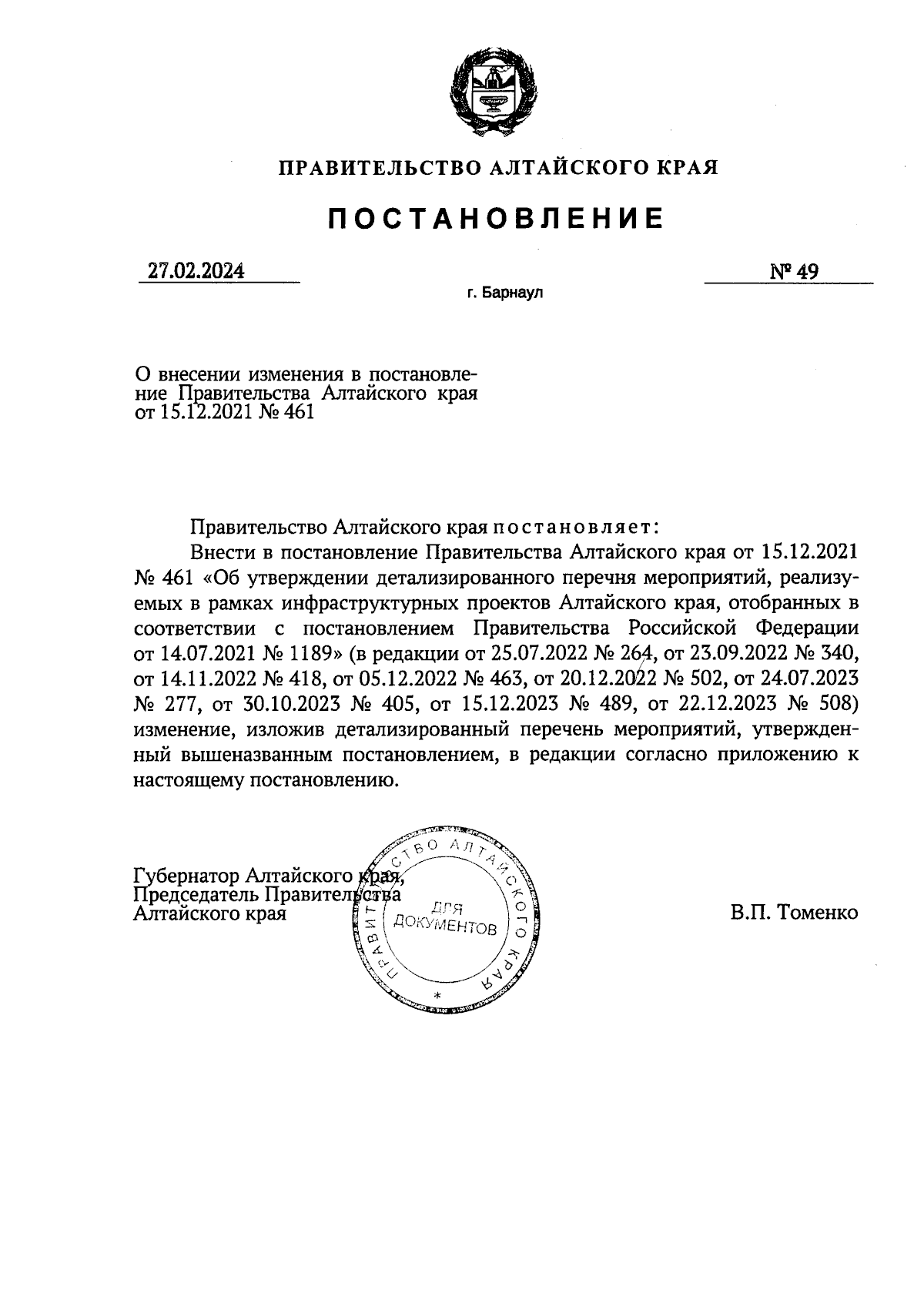 ПРАВИТЕЛЬСТВО АЛТАЙСКОГО КРАЯ

ПОСТАНОВЛЕНИЕ

27.02.2024

№ 49

г. Барнаул

О внесении изменения в постановление Правительства Алтайского края от 15.12.2021 № 461

Правительство Алтайского края постановляет:

Внести в постановление Правительства Алтайского края от 15.12.2021 № 461 «Об утверждении детализированного перечня мероприятий, реализуемых в рамках инфраструктурных проектов Алтайского края, отобранных в соответствии с постановлением Правительства Российской Федерации от 14.07.2021 № 1189» (в редакции от 25.07.2022 № 264, от 23.09.2022 № 340, от 14.11.2022 № 418, от 05.12.2022 № 463, от 20.12.2022 № 502, от 24.07.2023 № 277, от 30.10.2023 № 405, от 15.12.2023 № 489, от 22.12.2023 № 508) изменение, изложив детализированный перечень мероприятий, утвержденный вышеназванным постановлением, в редакции согласно приложению к настоящему постановлению.

Губернатор Алтайского края,
Председатель Правительства
Алтайского края

ПРАВИТЕЛЬСТВО АЛТАЙСКОГО КРАЯ
ДЛЯ ДОКУМЕНТОВ

В.П. Томенко